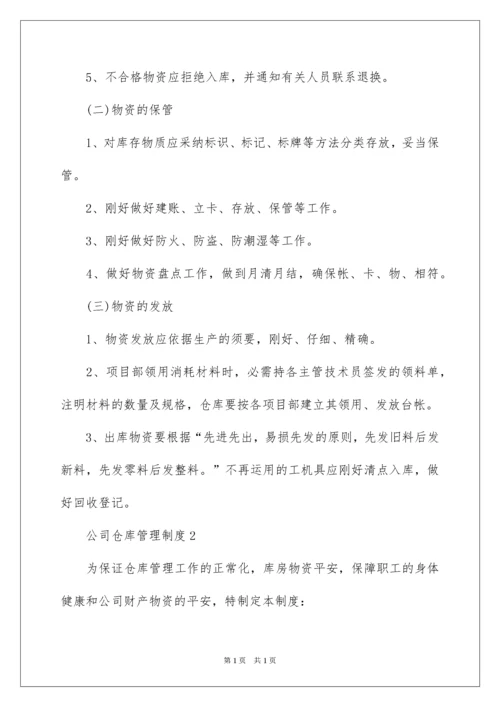 5、不合格物资应拒绝入库，并通知有关人员联系退换。

(二)物资的保管

1、对库存物质应采纳标识、标记、标牌等方法分类存放，妥当保管。

2、刚好做好建账、立卡、存放、保管等工作。

3、刚好做好防火、防盗、防潮湿等工作。

4、做好物资盘点工作，做到月清月结，确保帐、卡、物、相符。

(三)物资的发放

1、物资发放应依据生产的须要，刚好、仔细、精确。

2、项目部领用消耗材料时，必需持各主管技术员签发的领料单，注明材料的数量及规格，仓库要按各项目部建立其领用、发放台帐。

3、出库物资要根据“先进先出，易损先发的原则，先发旧料后发新料，先发零料后发整料。”不再运用的工机具应刚好清点入库，做好回收登记。

公司仓库管理制度2

为保证仓库管理工作的正常化，库房物资平安，保障职工的身体健康和公司财产物资的平安，特制定本制度：

第1页 共1页